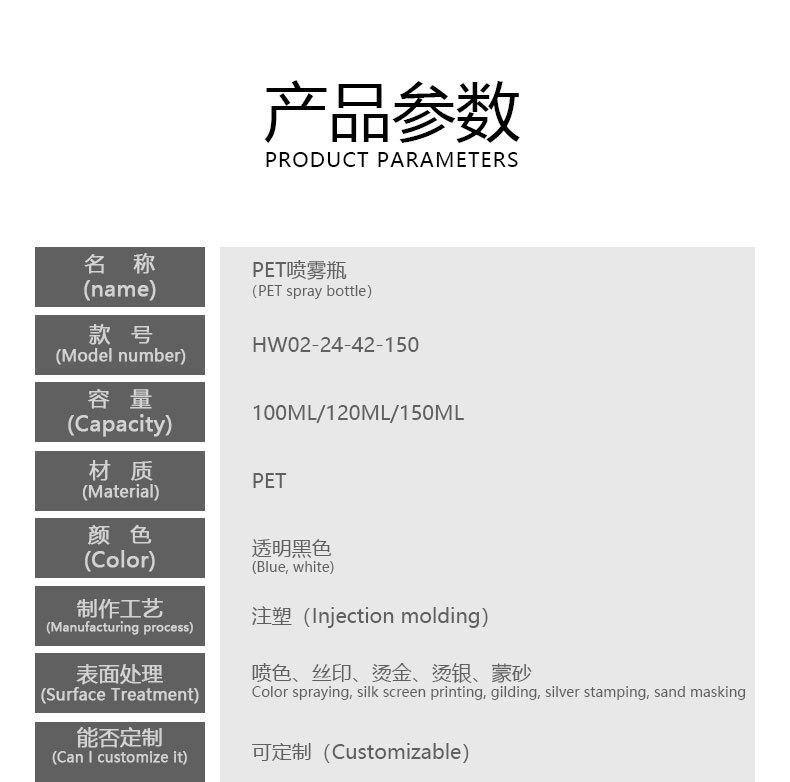 产品参数
PRODUCT PARAMETERS

名 称
(name)
PET喷雾瓶
(PET spray bottle)

款 号
(Model number)
HW02-24-42-150

容 量
(Capacity)
100ML/120ML/150ML

材 质
(Material)
PET

颜 色
(Color)
透明黑色
(Blue, white)

制作工艺
(Manufacturing process)
注塑（Injection molding）

表面处理
(Surface Treatment)
喷色、丝印、烫金、烫银、蒙砂
Color spraying, silk screen printing, gilding, silver stamping, sand masking

能否定制
(Can I customize it)
可定制（Customizable）